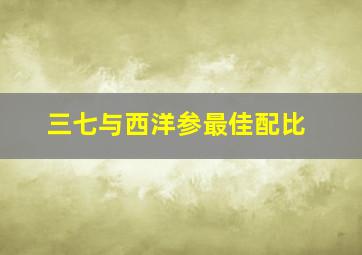 三七与西洋参最佳配比